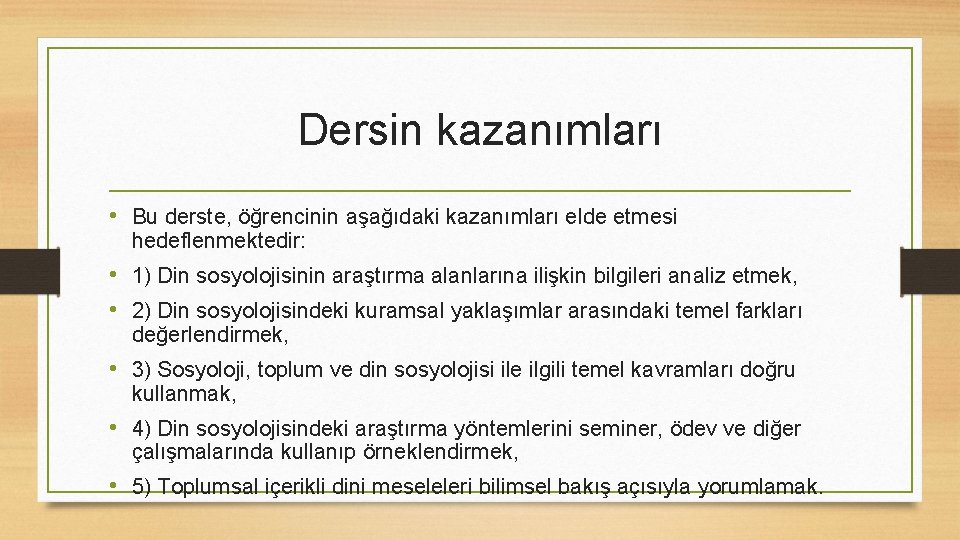 Dersin kazanımları

• Bu derste, öğrencinin aşağıdaki kazanımları elde etmesi hedeflenmektedir:

• 1) Din sosyolojisinin araştırma alanlarına ilişkin bilgileri analiz etmek,

• 2) Din sosyolojisindeki kuramsal yaklaşımlar arasındaki temel farkları değerlendirmek,

• 3) Sosyoloji, toplum ve din sosyolojisi ile ilgili temel kavramları doğru kullanmak,

• 4) Din sosyolojisindeki araştırma yöntemlerini seminer, ödev ve diğer çalışmalarında kullanıp örneklendirmek,

• 5) Toplumsal içerikli dini meseleleri bilimsel bakış açısıyla yorumlamak.